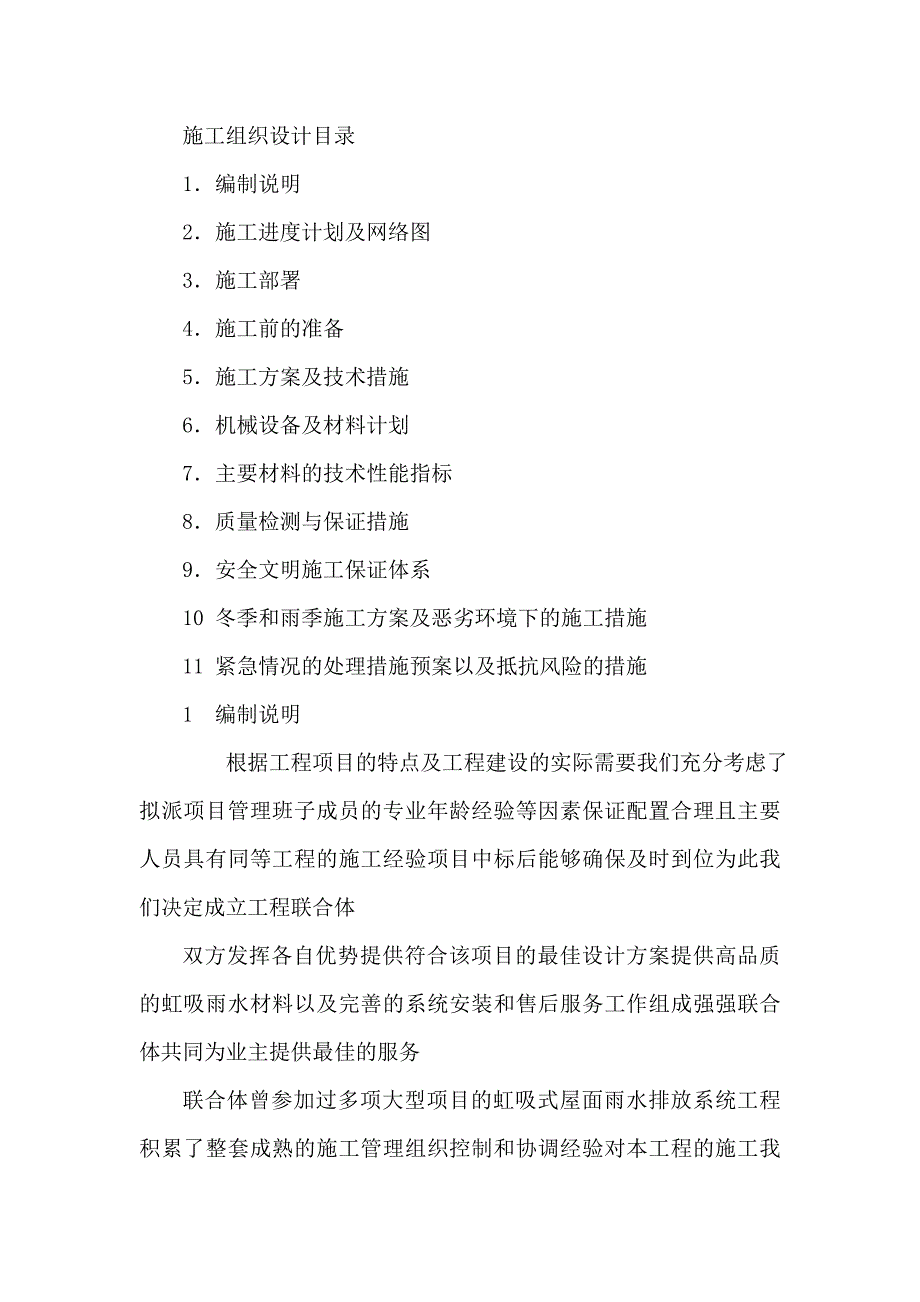 施工组织设计目录

1．编制说明

2．施工进度计划及网络图

3．施工部署

4．施工前的准备

5．施工方案及技术措施

6．机械设备及材料计划

7．主要材料的技术性能指标

8．质量检测与保证措施

9．安全文明施工保证体系

10 冬季和雨季施工方案及恶劣环境下的施工措施

11 紧急情况的处理措施预案以及抵抗风险的措施

1　编制说明

根据工程项目的特点及工程建设的实际需要我们充分考虑了拟派项目管理班子成员的专业年龄经验等因素保证配置合理且主要人员具有同等工程的施工经验项目中标后能够确保及时到位为此我们决定成立工程联合体

双方发挥各自优势提供符合该项目的最佳设计方案提供高品质的虹吸雨水材料以及完善的系统安装和售后服务工作组成强强联合体共同为业主提供最佳的服务

联合体曾参加过多项大型项目的虹吸式屋面雨水排放系统工程积累了整套成熟的施工管理组织控制和协调经验对本工程的施工我